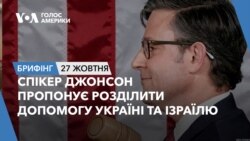 VOA ГОЛОС АМЕРИКИ

БРИФІНГ 27 ЖОВТНЯ

СПІКЕР ДЖОНСОН ПРОПОНУЄ РОЗДІЛИТИ ДОПОМОГУ УКРАЇНІ ТА ІЗРАЇЛЮ